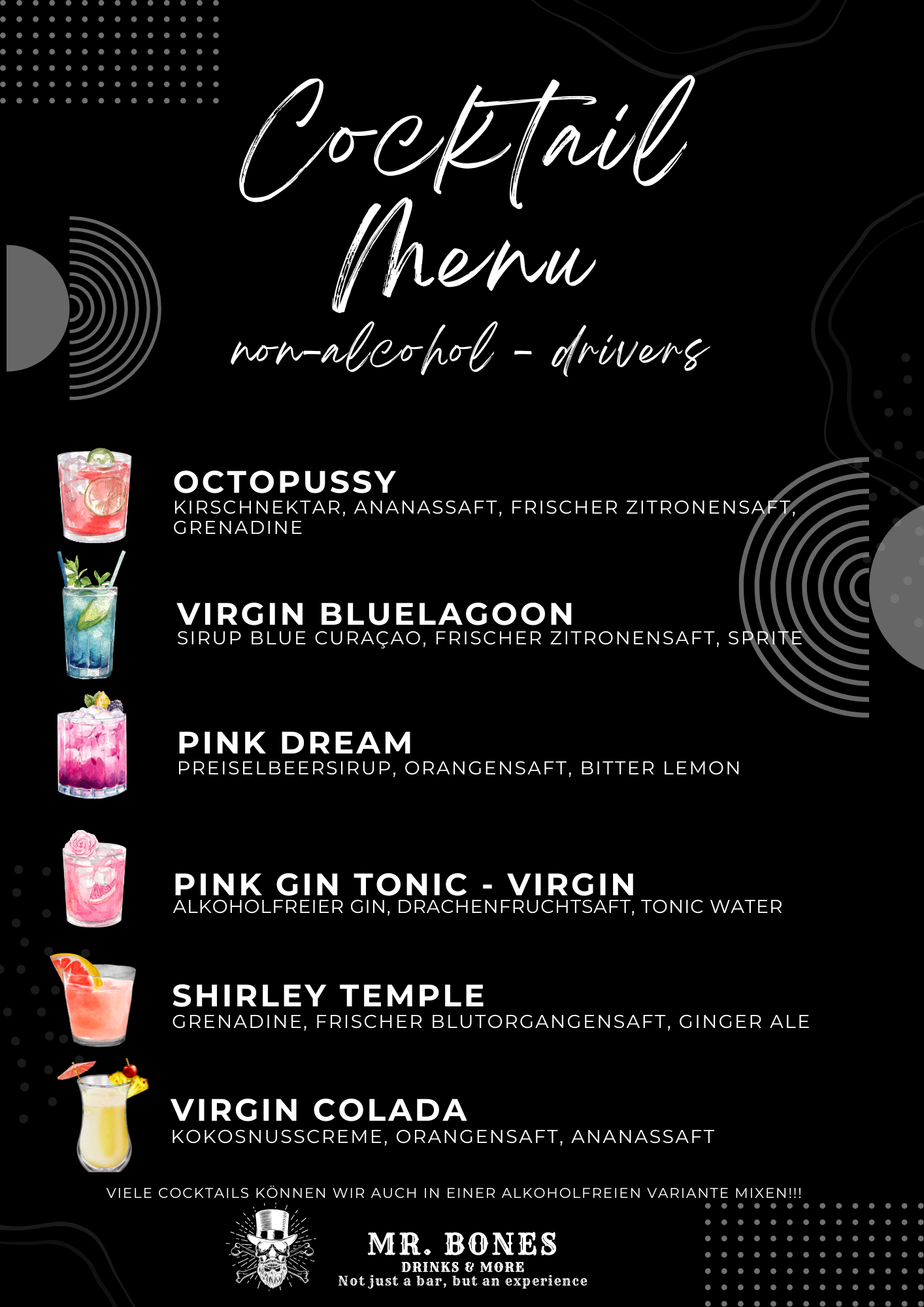 Cocktail Menu

non-alcohol - drivers

OCTOPUSSY
KIRSCHNEKTAR, ANANASSAFT, FRISCHER ZITRONENSAFT, GRENADINE

VIRGIN BLUELAGOON
SIRUP BLUE CURAÇAO, FRISCHER ZITRONENSAFT, SPRITE

PINK DREAM
PREISELBEERSIRUP, ORANGENSAFT, BITTER LEMON

PINK GIN TONIC - VIRGIN
ALKOHOLFREIER GIN, DRACHENFRUCHTSAFT, TONIC WATER

SHIRLEY TEMPLE
GRENADINE, FRISCHER BLUTORGANGENSAFT, GINGER ALE

VIRGIN COLADA
KOKOSNUSSCREME, ORANGENSAFT, ANANASSAFT

VIELE COCKTAILS KÖNNEN WIR AUCH IN EINER ALKOHOLFREIEN VARIANTE MIXEN!!!

MR. BONES
DRINKS & MORE
Not just a bar, but an experience